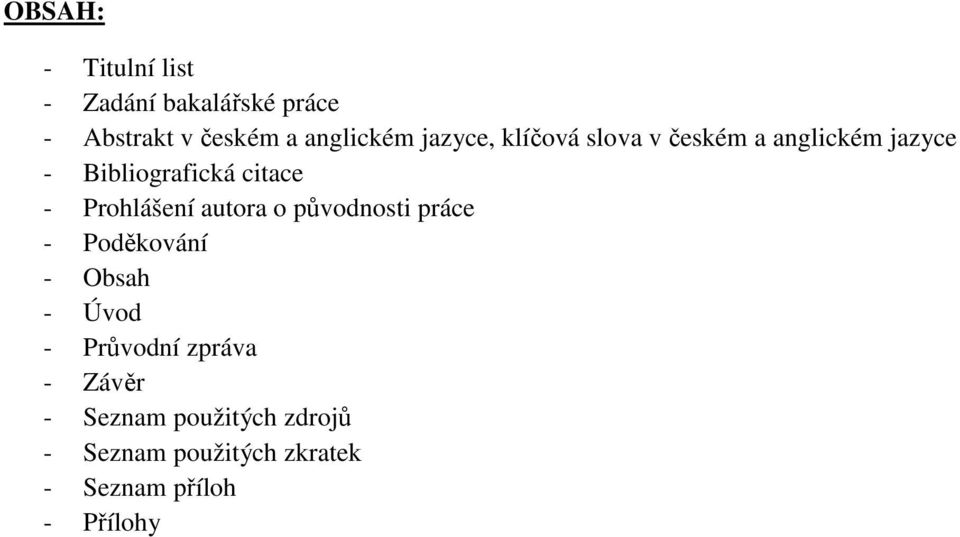 OBSAH:

- Titulní list
- Zadání bakalářské práce
- Abstrakt v českém a anglickém jazyce, klíčová slova v českém a anglickém jazyce
- Bibliografická citace
- Prohlášení autora o původnosti práce
- Poděkování
- Obsah
- Úvod
- Průvodní zpráva
- Závěr
- Seznam použitých zdrojů
- Seznam použitých zkratek
- Seznam příloh
- Přílohy